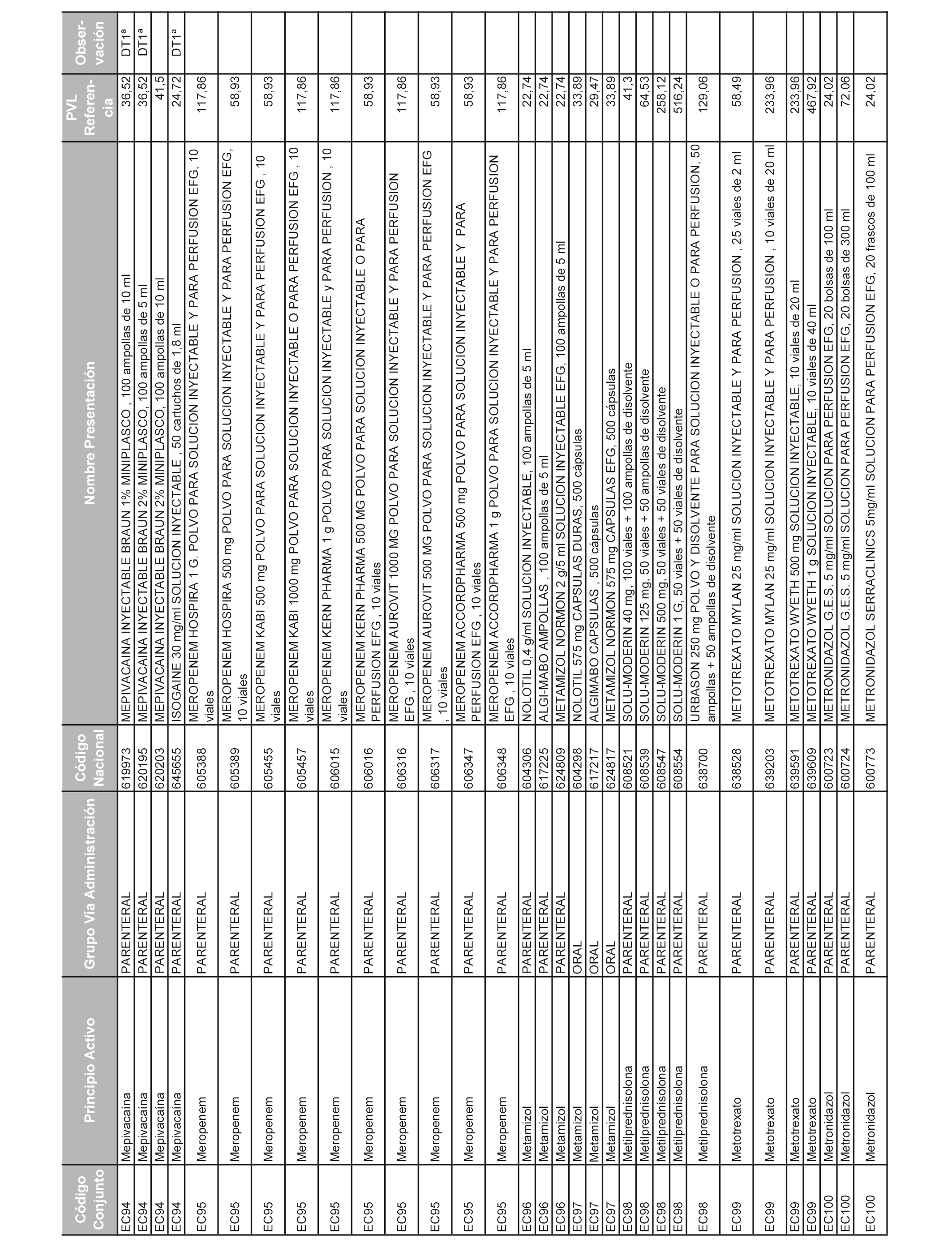 | Código Conjunto | Principio Activo | Grupo Vía Administración | Código Nacional | Nombre Presentación | PVL Referencia | Observación |
|---|---|---|---|---|---|---|
| EC94 | Mepivacaína | PARENTERAL | 619973 | MEPIVACAINA INYECTABLE BRAUN 1% MINIPLASCO , 100 ampollas de 10 ml | 36,52 | DT1ª |
| EC94 | Mepivacaína | PARENTERAL | 620195 | MEPIVACAINA INYECTABLE BRAUN 2% MINIPLASCO, 100 ampollas de 5 ml | 36,52 | DT1ª |
| EC94 | Mepivacaína | PARENTERAL | 620203 | MEPIVACAINA INYECTABLE BRAUN 2% MINIPLASCO, 100 ampollas de 10 ml | 41,5 | |
| EC94 | Mepivacaína | PARENTERAL | 645655 | ISOGAINE 30 mg/ml SOLUCION INYECTABLE , 50 cartuchos de 1,8 ml | 24,72 | DT1ª |
| EC95 | Meropenem | PARENTERAL | 605388 | MEROPENEM HOSPIRA 1 G. POLVO PARA SOLUCION INYECTABLE Y PARA PERFUSION EFG, 10 viales | 117,86 | |
| EC95 | Meropenem | PARENTERAL | 605389 | MEROPENEM HOSPIRA 500 mg POLVO PARA SOLUCION INYECTABLE Y PARA PERFUSION EFG, 10 viales | 58,93 | |
| EC95 | Meropenem | PARENTERAL | 605455 | MEROPENEM KABI 500 mg POLVO PARA SOLUCION INYECTABLE Y PARA PERFUSION EFG , 10 viales | 58,93 | |
| EC95 | Meropenem | PARENTERAL | 605457 | MEROPENEM KABI 1000 mg POLVO PARA SOLUCION INYECTABLE O PARA PERFUSION EFG , 10 viales | 117,86 | |
| EC95 | Meropenem | PARENTERAL | 606015 | MEROPENEM KERN PHARMA 1 g POLVO PARA SOLUCION INYECTABLE y PARA PERFUSION , 10 viales | 117,86 | |
| EC95 | Meropenem | PARENTERAL | 606016 | MEROPENEM KERN PHARMA 500 MG POLVO PARA SOLUCION INYECTABLE O PARA PERFUSION EFG , 10 viales | 58,93 | |
| EC95 | Meropenem | PARENTERAL | 606316 | MEROPENEM AUROVIT 1000 MG POLVO PARA SOLUCION INYECTABLE Y PARA PERFUSION EFG , 10 viales | 117,86 | |
| EC95 | Meropenem | PARENTERAL | 606317 | MEROPENEM AUROVIT 500 MG POLVO PARA SOLUCION INYECTABLE Y PARA PERFUSION EFG , 10 viales | 58,93 | |
| EC95 | Meropenem | PARENTERAL | 606347 | MEROPENEM ACCORDPHARMA 500 mg POLVO PARA SOLUCION INYECTABLE Y PARA PERFUSION EFG , 10 viales | 58,93 | |
| EC95 | Meropenem | PARENTERAL | 606348 | MEROPENEM ACCORDPHARMA 1 g POLVO PARA SOLUCION INYECTABLE Y PARA PERFUSION EFG , 10 viales | 117,86 | |
| EC96 | Metamizol | PARENTERAL | 604306 | NOLOTIL 0,4 g/ml SOLUCION INYECTABLE, 100 ampollas de 5 ml | 22,74 | |
| EC96 | Metamizol | PARENTERAL | 617225 | ALGI-MABO AMPOLLAS , 100 ampollas de 5 ml | 22,74 | |
| EC96 | Metamizol | PARENTERAL | 624809 | METAMIZOL NORMON 2 g/5 ml SOLUCION INYECTABLE EFG, 100 ampollas de 5 ml | 22,74 | |
| EC97 | Metamizol | ORAL | 604298 | NOLOTIL 575 mg CAPSULAS DURAS, 500 cápsulas | 33,89 | |
| EC97 | Metamizol | ORAL | 617217 | ALGIMABO CAPSULAS , 500 cápsulas | 29,47 | |
| EC97 | Metamizol | ORAL | 624817 | METAMIZOL NORMON 575 mg CAPSULAS EFG, 500 cápsulas | 33,89 | |
| EC98 | Metilprednisolona | PARENTERAL | 608521 | SOLU-MODERIN 40 mg, 100 viales + 100 ampollas de disolvente | 41,3 | |
| EC98 | Metilprednisolona | PARENTERAL | 608539 | SOLU-MODERIN 125 mg, 50 viales + 50 ampollas de disolvente | 64,53 | |
| EC98 | Metilprednisolona | PARENTERAL | 608547 | SOLU-MODERIN 500 mg, 50 viales + 50 viales de disolvente | 258,12 | |
| EC98 | Metilprednisolona | PARENTERAL | 608554 | SOLU-MODERIN 1 G, 50 viales + 50 viales de disolvente | 516,24 | |
| EC98 | Metilprednisolona | PARENTERAL | 638700 | URBASON 250 mg POLVO Y DISOLVENTE PARA SOLUCION INYECTABLE O PARA PERFUSION, 50 ampollas + 50 ampollas de disolvente | 129,06 | |
| EC99 | Metotrexato | PARENTERAL | 638528 | METOTREXATO MYLAN 25 mg/ml SOLUCION INYECTABLE Y PARA PERFUSION , 25 viales de 2 ml | 58,49 | |
| EC99 | Metotrexato | PARENTERAL | 639203 | METOTREXATO MYLAN 25 mg/ml SOLUCION INYECTABLE Y PARA PERFUSION , 10 viales de 20 ml | 233,96 | |
| EC99 | Metotrexato | PARENTERAL | 639591 | METOTREXATO WYETH 500 mg SOLUCION INYECTABLE, 10 viales de 20 ml | 233,96 | |
| EC99 | Metotrexato | PARENTERAL | 639609 | METOTREXATO WYETH 1 g SOLUCION INYECTABLE, 10 viales de 40 ml | 467,92 | |
| EC100 | Metronidazol | PARENTERAL | 600723 | METRONIDAZOL G.E.S. 5 mg/ml SOLUCION PARA PERFUSION EFG, 20 bolsas de 100 ml | 24,02 | |
| EC100 | Metronidazol | PARENTERAL | 600724 | METRONIDAZOL G.E.S. 5 mg/ml SOLUCION PARA PERFUSION EFG, 20 bolsas de 300 ml | 72,06 | |
| EC100 | Metronidazol | PARENTERAL | 600773 | METRONIDAZOL SERRACLINICS 5mg/ml SOLUCION PARA PERFUSION EFG, 20 frascos de 100 ml | 24,02 | |